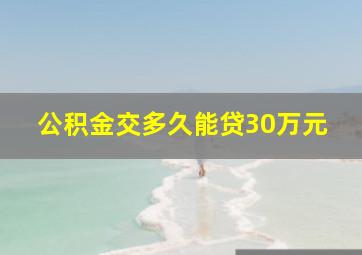 公积金交多久能贷30万元